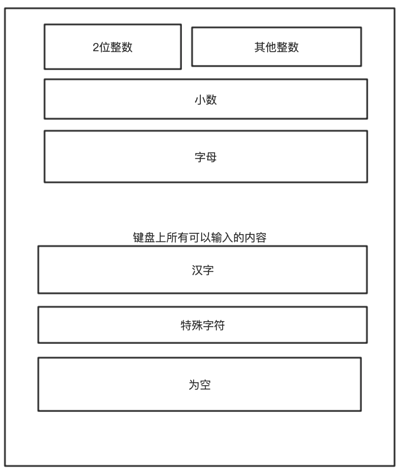 2位整数

其他整数

小数

字母

键盘上所有可以输入的内容

汉字

特殊字符

为空